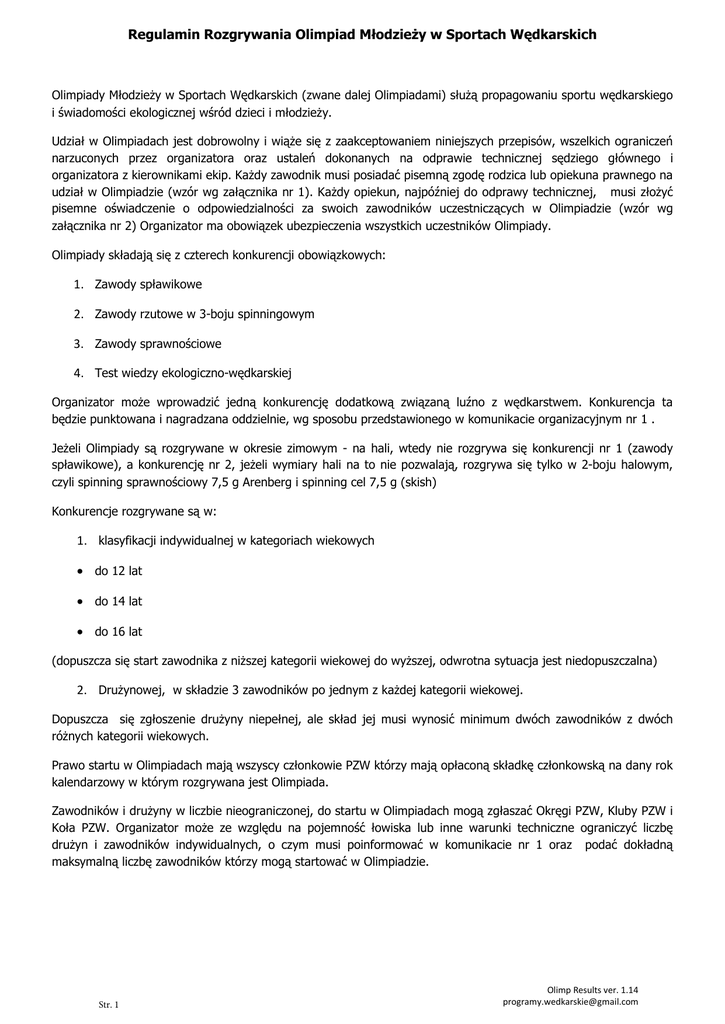 Regulamin Rozgrywania Olimpiad Młodzieży w Sportach Wędkarskich

Olimpiady Młodzieży w Sportach Wędkarskich (zwane dalej Olimpiadami) służą propagowaniu sportu wędkarskiego i świadomości ekologicznej wśród dzieci i młodzieży.

Udział w Olimpiadach jest dobrowolny i wiąże się z zaakceptowaniem niniejszych przepisów, wszelkich ograniczeń narzuconych przez organizatora oraz ustaleń dokonanych na odprawie technicznej sędziego głównego i organizatora z kierownikami ekip. Każdy zawodnik musi posiadać pisemną zgodę rodzica lub opiekuna prawnego na udział w Olimpiadzie (wzór wg załącznika nr 1). Każdy opiekun, najpóźniej do odprawy technicznej, musi złożyć pisemne oświadczenie o odpowiedzialności za swoich zawodników uczestniczących w Olimpiadzie (wzór wg załącznika nr 2) Organizator ma obowiązek ubezpieczenia wszystkich uczestników Olimpiady.

Olimpiady składają się z czterech konkurencji obowiązkowych:

1. Zawody spławikowe
2. Zawody rzutowe w 3-boju spinningowym
3. Zawody sprawnościowe
4. Test wiedzy ekologiczno-wędkarskiej

Organizator może wprowadzić jedną konkurencję dodatkową związaną luźno z wędkarstwem. Konkurencja ta będzie punktowana i nagradzana oddzielnie, wg sposobu przedstawionego w komunikacie organizacyjnym nr 1 .

Jeżeli Olimpiady są rozgrywane w okresie zimowym - na hali, wtedy nie rozgrywa się konkurencji nr 1 (zawody spławikowe), a konkurencję nr 2, jeżeli wymiary hali na to nie pozwalają, rozgrywa się tylko w 2-boju halowym, czyli spinning sprawnościowy 7,5 g Arenberg i spinning cel 7,5 g (skish)

Konkurencje rozgrywane są w:

1. klasyfikacji indywidualnej w kategoriach wiekowych
• do 12 lat
• do 14 lat
• do 16 lat

(dopuszcza się start zawodnika z niższej kategorii wiekowej do wyższej, odwrotna sytuacja jest niedopuszczalna)

2. Drużynowej, w składzie 3 zawodników po jednym z każdej kategorii wiekowej.

Dopuszcza się zgłoszenie drużyny niepełnej, ale skład jej musi wynosić minimum dwóch zawodników z dwóch różnych kategorii wiekowych.

Prawo startu w Olimpiadach mają wszyscy członkowie PZW którzy mają opłaconą składkę członkowską na dany rok kalendarzowy w którym rozgrywana jest Olimpiada.

Zawodników i drużyny w liczbie nieograniczonej, do startu w Olimpiadach mogą zgłaszać Okręgi PZW, Kluby PZW i Koła PZW. Organizator może ze względu na pojemność łowiska lub inne warunki techniczne ograniczyć liczbę drużyn i zawodników indywidualnych, o czym musi poinformować w komunikacie nr 1 oraz podać dokładną maksymalną liczbę zawodników którzy mogą startować w Olimpiadzie.

Str. 1

Olimp Results ver. 1.14
programy.wedkarskie@gmail.com